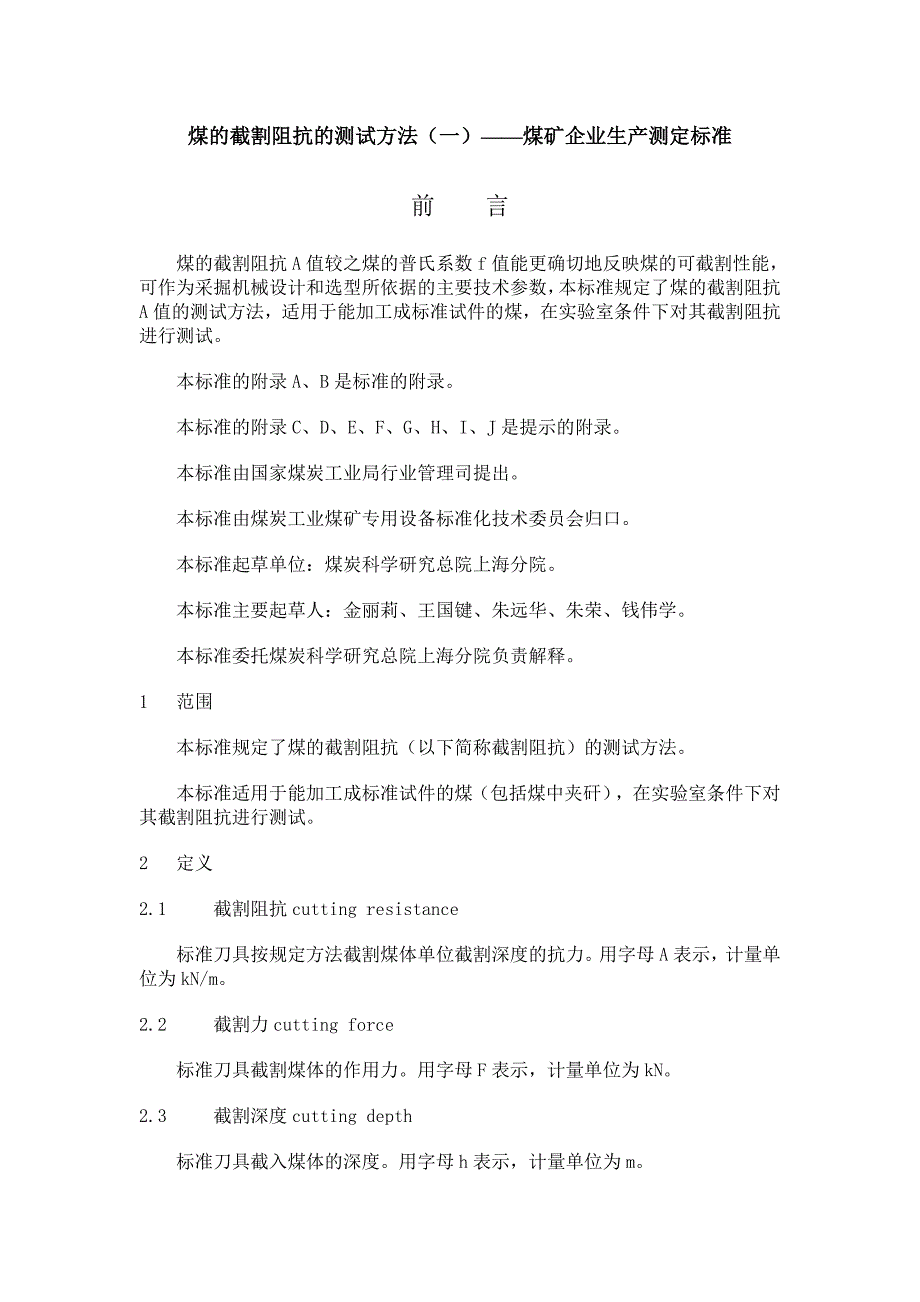 煤的截割阻抗的测试方法（一）——煤矿企业生产测定标准

前　言

煤的截割阻抗 A 值较之煤的普氏系数 f 值能更确切地反映煤的可截割性能，可作为采掘机械设计和选型所依据的主要技术参数，本标准规定了煤的截割阻抗 A 值的测试方法，适用于能加工成标准试件的煤，在实验室条件下对其截割阻抗进行测试。

本标准的附录 A、B 是标准的附录。

本标准的附录 C、D、E、F、G、H、I、J 是提示的附录。

本标准由国家煤炭工业局行业管理司提出。

本标准由煤炭工业煤矿专用设备标准化技术委员会归口。

本标准起草单位：煤炭科学研究总院上海分院。

本标准主要起草人：金丽莉、王国键、朱远华、朱荣、钱伟学。

本标准委托煤炭科学研究总院上海分院负责解释。

1　范围

本标准规定了煤的截割阻抗（以下简称截割阻抗）的测试方法。

本标准适用于能加工成标准试件的煤（包括煤中夹矸），在实验室条件下对其截割阻抗进行测试。

2　定义

2.1　截割阻抗 cutting resistance

标准刀具按规定方法截割煤体单位截割深度的抗力。用字母 A 表示，计量单位为 kN/m。

2.2　截割力 cutting force

标准刀具截割煤体的作用力。用字母 F 表示，计量单位为 kN。

2.3　截割深度 cutting depth

标准刀具截入煤体的深度。用字母 h 表示，计量单位为 m。